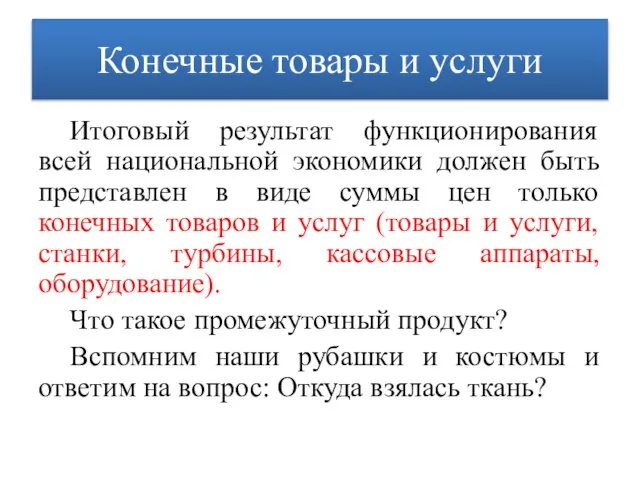 Конечные товары и услуги

Итоговый результат функционирования всей национальной экономики должен быть представлен в виде суммы цен только конечных товаров и услуг (товары и услуги, станки, турбины, кассовые аппараты, оборудование).

Что такое промежуточный продукт?

Вспомним наши рубашки и костюмы и ответим на вопрос: Откуда взялась ткань?